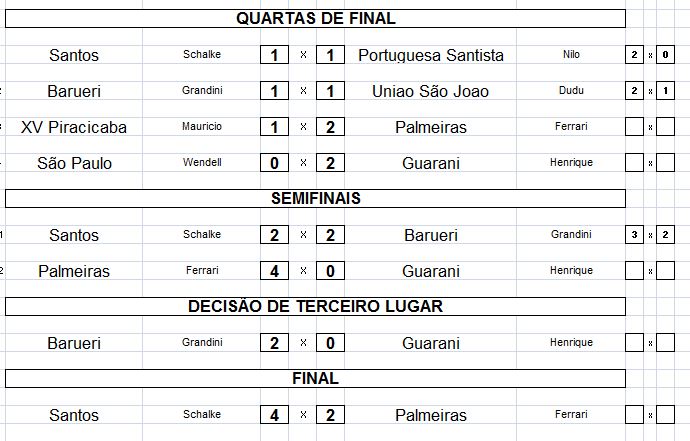 QUARTAS DE FINAL

| | | | | | | | | | |
|---|---|---|---|---|---|---|---|---|---|
| Santos | Schalke | 1 | x | 1 | Portuguesa Santista | Nilo | 2 | x | 0 |
| Barueri | Grandini | 1 | x | 1 | Uniao São Joao | Dudu | 2 | x | 1 |
| XV Piracicaba | Mauricio | 1 | x | 2 | Palmeiras | Ferrari | | x | |
| São Paulo | Wendell | 0 | x | 2 | Guarani | Henrique | | x | |

SEMIFINAIS

| | | | | | | | | | |
|---|---|---|---|---|---|---|---|---|---|
| Santos | Schalke | 2 | x | 2 | Barueri | Grandini | 3 | x | 2 |
| Palmeiras | Ferrari | 4 | x | 0 | Guarani | Henrique | | x | |

DECISÃO DE TERCEIRO LUGAR

| | | | | | | | | | |
|---|---|---|---|---|---|---|---|---|---|
| Barueri | Grandini | 2 | x | 0 | Guarani | Henrique | | x | |

FINAL

| | | | | | | | | | |
|---|---|---|---|---|---|---|---|---|---|
| Santos | Schalke | 4 | x | 2 | Palmeiras | Ferrari | | x | |